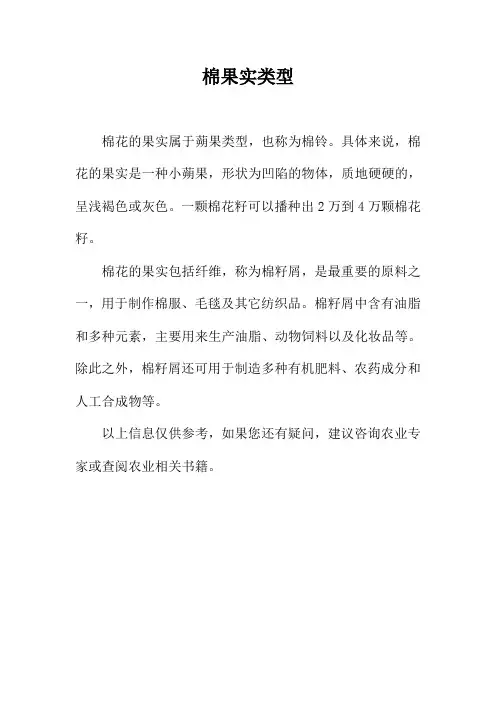 棉果实类型

棉花的果实属于蒴果类型，也称为棉铃。具体来说，棉花的果实是一种小蒴果，形状为凹陷的物体，质地硬硬的，呈浅褐色或灰色。一颗棉花籽可以播种出 2 万到 4 万颗棉花籽。

棉花的果实包括纤维，称为棉籽屑，是最重要的原料之一，用于制作棉服、毛毯及其它纺织品。棉籽屑中含有油脂和多种元素，主要用来生产油脂、动物饲料以及化妆品等。除此之外，棉籽屑还可用于制造多种有机肥料、农药成分和人工合成物等。

以上信息仅供参考，如果您还有疑问，建议咨询农业专家或查阅农业相关书籍。